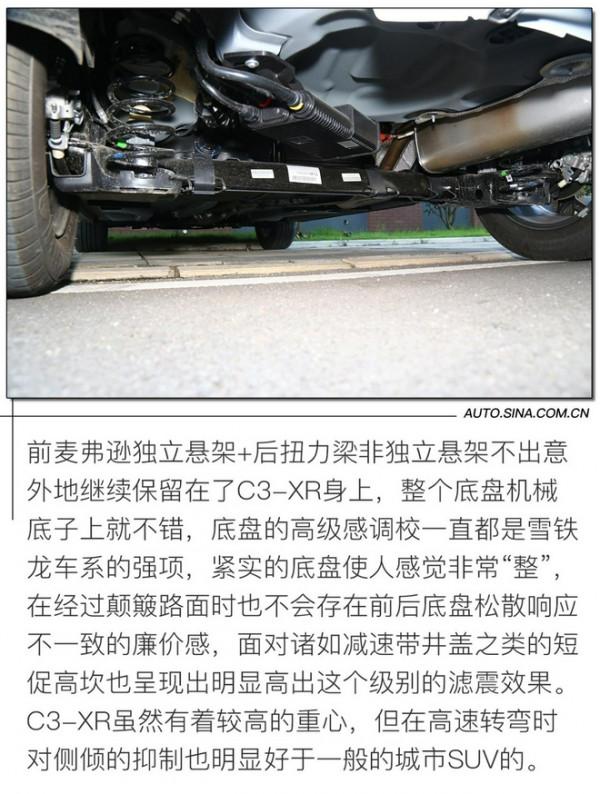 AUTO.SINA.COM.CN

前麦弗逊独立悬架+后扭力梁非独立悬架不出意外地继续保留在了C3-XR身上，整个底盘机械底子上就不错，底盘的高级感调校一直都是雪铁龙车系的强项，紧实的底盘使人感觉非常“整”，在经过颠簸路面时也不会存在前后底盘松散响应不一致的廉价感，面对诸如减速带井盖之类的短促高坎也呈现出明显高出这个级别的滤震效果。C3-XR虽然有着较高的重心，但在高速转弯时对侧倾的抑制也明显好于一般的城市SUV的。